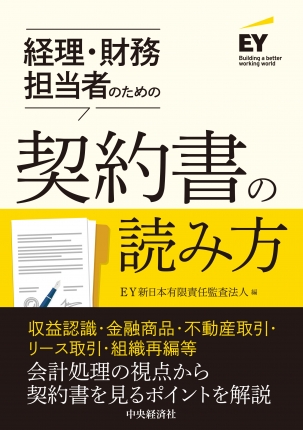 EY
Building a better working world

経理・財務担当者のための

契約書の読み方

EY新日本有限責任監査法人 編

収益認識・金融商品・不動産取引・リース取引・組織再編等
会計処理の視点から契約書を見るポイントを解説

中央経済社